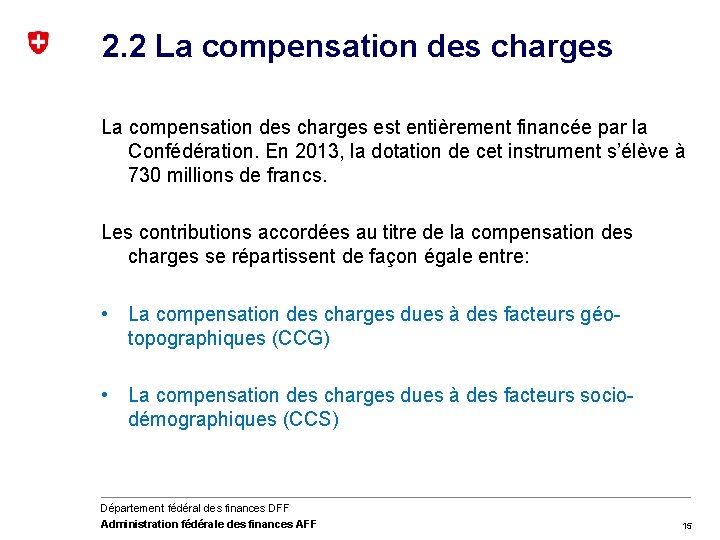 2.2 La compensation des charges

La compensation des charges est entièrement financée par la Confédération. En 2013, la dotation de cet instrument s'élève à 730 millions de francs.

Les contributions accordées au titre de la compensation des charges se répartissent de façon égale entre:

• La compensation des charges dues à des facteurs géo-topographiques (CCG)

• La compensation des charges dues à des facteurs socio-démographiques (CCS)

Département fédéral des finances DFF
Administration fédérale des finances AFF

15